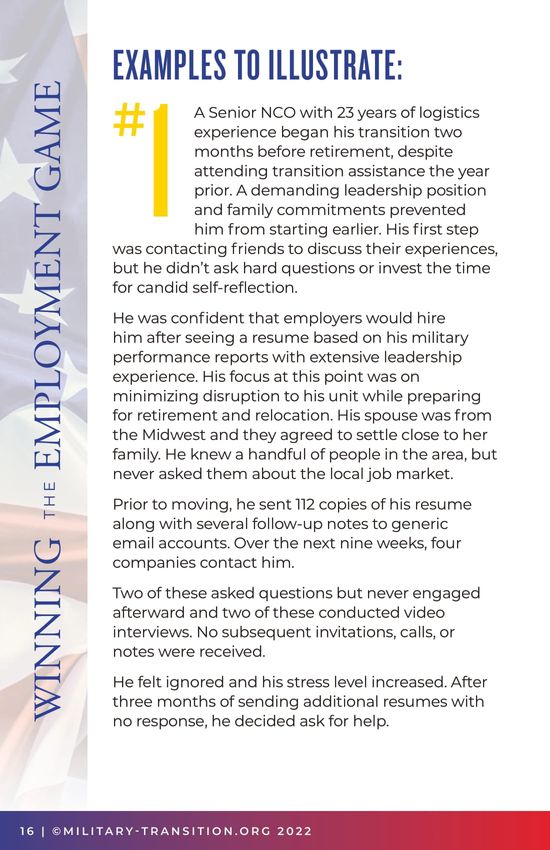 WINNING THE EMPLOYMENT GAME

EXAMPLES TO ILLUSTRATE:

#1 A Senior NCO with 23 years of logistics experience began his transition two months before retirement, despite attending transition assistance the year prior. A demanding leadership position and family commitments prevented him from starting earlier. His first step was contacting friends to discuss their experiences, but he didn't ask hard questions or invest the time for candid self-reflection.

He was confident that employers would hire him after seeing a resume based on his military performance reports with extensive leadership experience. His focus at this point was on minimizing disruption to his unit while preparing for retirement and relocation. His spouse was from the Midwest and they agreed to settle close to her family. He knew a handful of people in the area, but never asked them about the local job market.

Prior to moving, he sent 112 copies of his resume along with several follow-up notes to generic email accounts. Over the next nine weeks, four companies contact him.

Two of these asked questions but never engaged afterward and two of these conducted video interviews. No subsequent invitations, calls, or notes were received.

He felt ignored and his stress level increased. After three months of sending additional resumes with no response, he decided ask for help.

16 | ©MILITARY-TRANSITION.ORG 2022